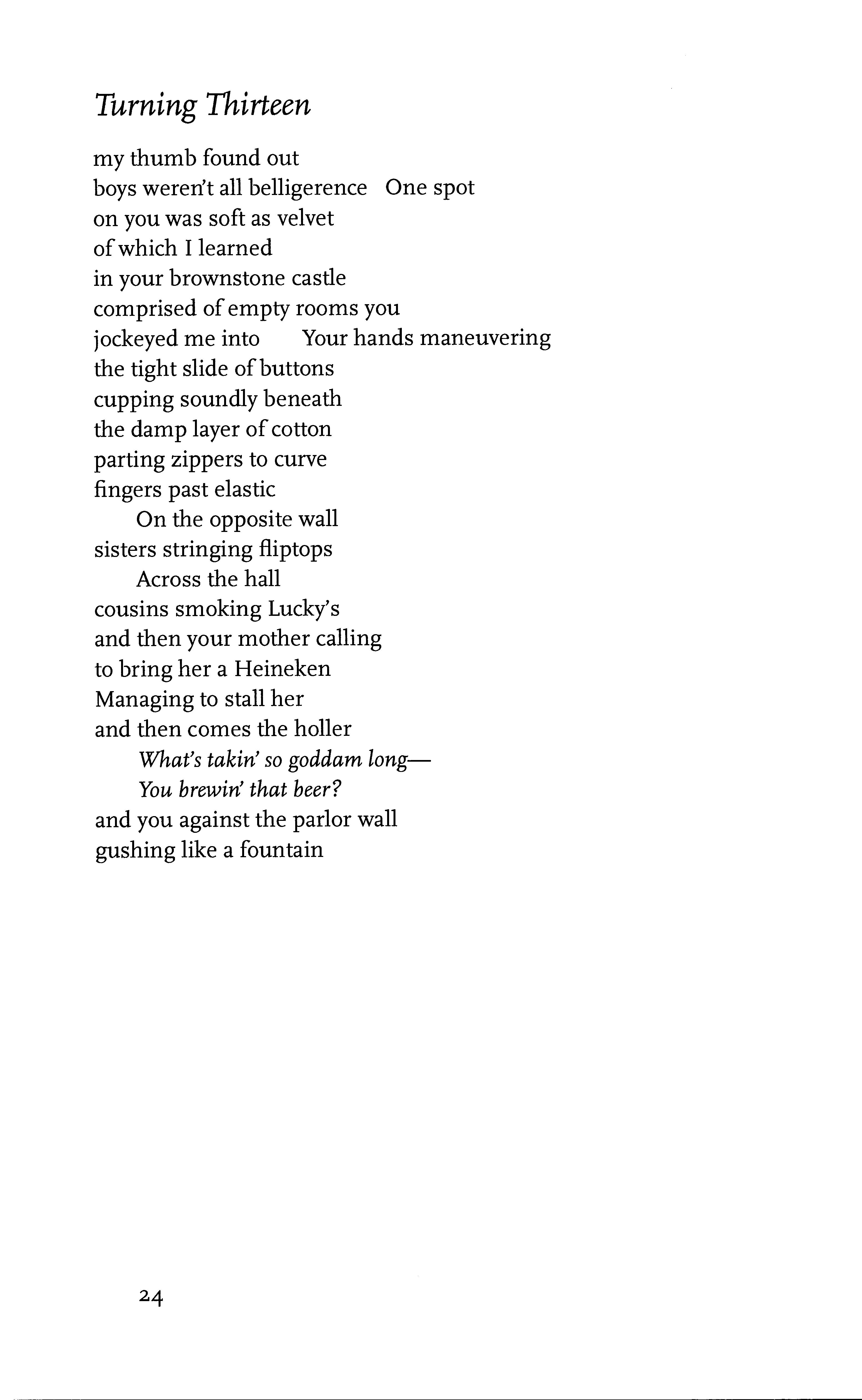 Turning Thirteen

my thumb found out
boys weren't all belligerence One spot
on you was soft as velvet
of which I learned
in your brownstone castle
comprised of empty rooms you
jockeyed me into Your hands maneuvering
the tight slide of buttons
cupping soundly beneath
the damp layer of cotton
parting zippers to curve
fingers past elastic
On the opposite wall
sisters stringing fliptops
Across the hall
cousins smoking Lucky's
and then your mother calling
to bring her a Heineken
Managing to stall her
and then comes the holler
What's takin' so goddam long—
You brewin' that beer?
and you against the parlor wall
gushing like a fountain

24